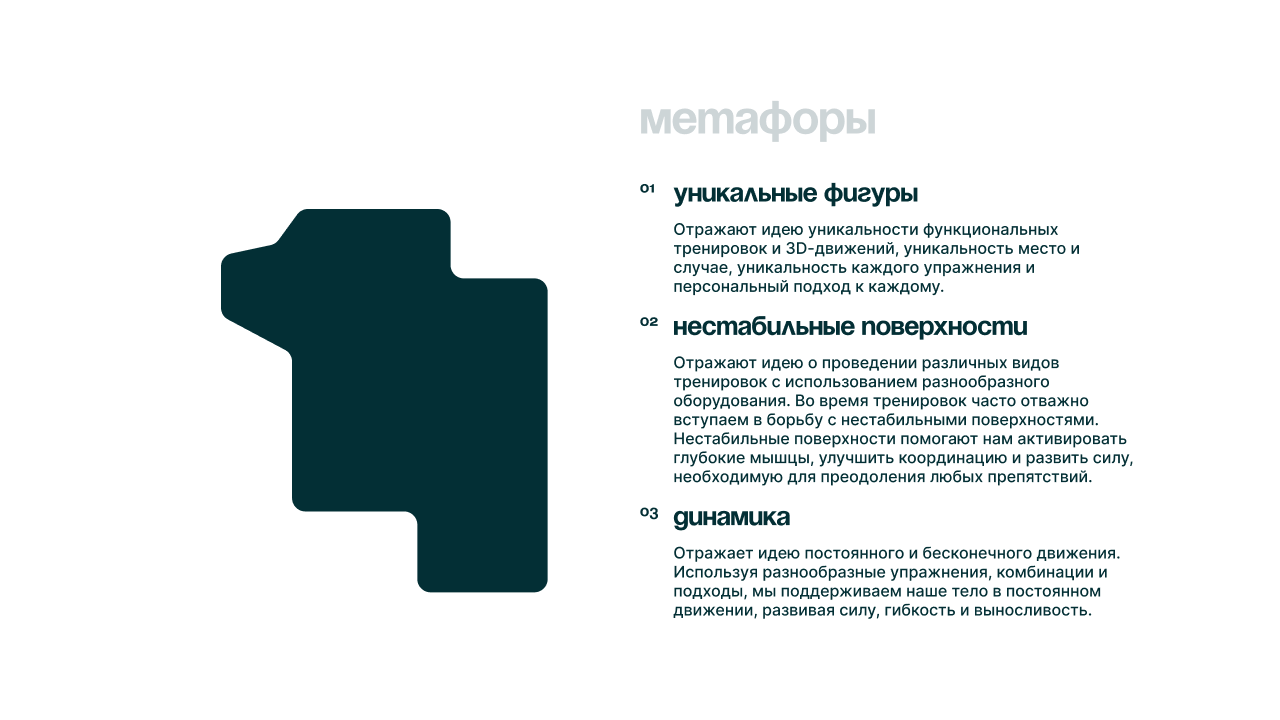 метафоры

01 уникальные фигуры

Отражают идею уникальности функциональных тренировок и 3D-движений, уникальность место и случае, уникальность каждого упражнения и персональный подход к каждому.

02 нестабильные поверхности

Отражают идею о проведении различных видов тренировок с использованием разнообразного оборудования. Во время тренировок часто отважно вступаем в борьбу с нестабильными поверхностями. Нестабильные поверхности помогают нам активировать глубокие мышцы, улучшить координацию и развить силу, необходимую для преодоления любых препятствий.

03 динамика

Отражает идею постоянного и бесконечного движения. Используя разнообразные упражнения, комбинации и подходы, мы поддерживаем наше тело в постоянном движении, развивая силу, гибкость и выносливость.